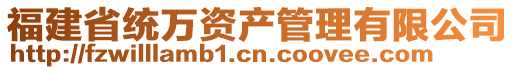 福建省统万资产管理有限公司
http://fzwilllamb1.cn.coovee.com